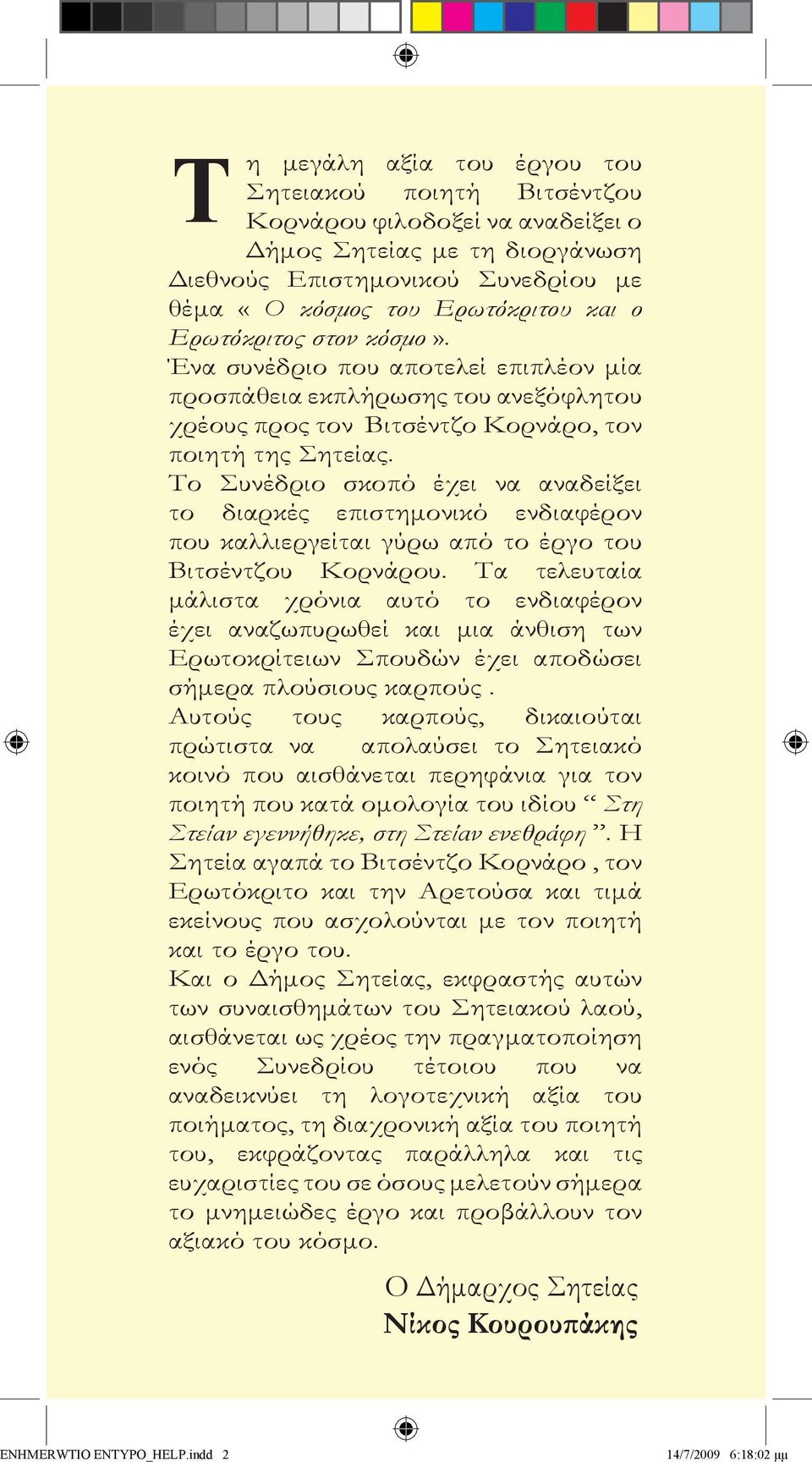 Τη μεγάλη αξία του έργου του Σητειακού ποιητή Βιτσέντζου Κορνάρου φιλοδοξεί να αναδείξει ο Δήμος Σητείας με τη διοργάνωση Διεθνούς Επιστημονικού Συνεδρίου με θέμα « Ο κόσμος του Ερωτόκριτου και ο Ερωτόκριτος στον κόσμο ».
Ένα συνέδριο που αποτελεί επιπλέον μία προσπάθεια εκπλήρωσης του ανεξόφλητου χρέους προς τον Βιτσέντζο Κορνάρο, τον ποιητή της Σητείας.
Το Συνέδριο σκοπό έχει να αναδείξει το διαρκές επιστημονικό ενδιαφέρον που καλλιεργείται γύρω από το έργο του Βιτσέντζου Κορνάρου. Τα τελευταία μάλιστα χρόνια αυτό το ενδιαφέρον έχει αναζωπυρωθεί και μια άνθιση των Ερωτοκρίτειων Σπουδών έχει αποδώσει σήμερα πλούσιους καρπούς .
Αυτούς τους καρπούς, δικαιούται πρώτιστα να απολαύσει το Σητειακό κοινό που αισθάνεται περηφάνια για τον ποιητή που κατά ομολογία του ιδίου “ Στη Στείαν εγεννήθηκε, στη Στείαν ενεθράφη ”. Η Σητεία αγαπά το Βιτσέντζο Κορνάρο , τον Ερωτόκριτο και την Αρετούσα και τιμά εκείνους που ασχολούνται με τον ποιητή και το έργο του.
Και ο Δήμος Σητείας, εκφραστής αυτών των συναισθημάτων του Σητειακού λαού, αισθάνεται ως χρέος την πραγματοποίηση ενός Συνεδρίου τέτοιου που να αναδεικνύει τη λογοτεχνική αξία του ποιήματος, τη διαχρονική αξία του ποιητή του, εκφράζοντας παράλληλα και τις ευχαριστίες του σε όσους μελετούν σήμερα το μνημειώδες έργο και προβάλλουν τον αξιακό του κόσμο.

Ο Δήμαρχος Σητείας
Νίκος Κουρουπάκης

ENHMERWTIO ENTYPO_HELP.indd 2
14/7/2009 6:18:02 μμ